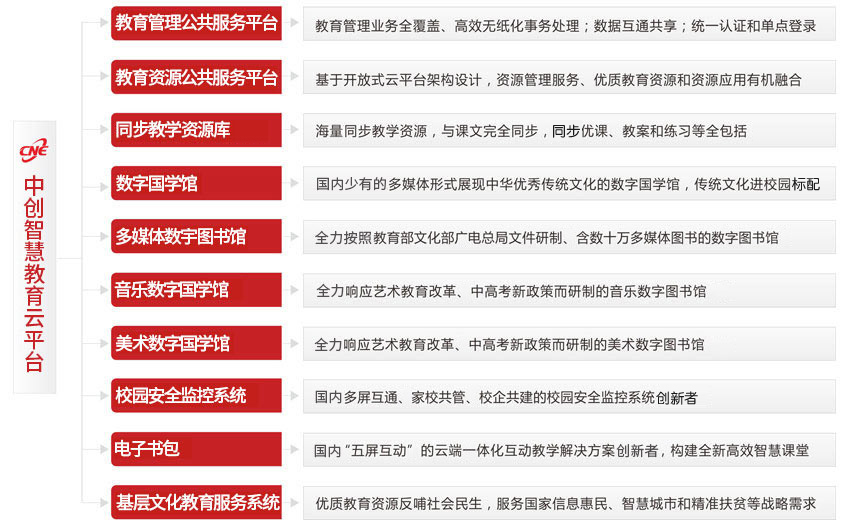 CNE
中创智慧教育云平台

教育管理公共服务平台
教育管理业务全覆盖、高效无纸化事务处理；数据互通共享；统一认证和单点登录

教育资源公共服务平台
基于开放式云平台架构设计，资源管理服务、优质教育资源和资源应用有机融合

同步教学资源库
海量同步教学资源，与课文完全同步，同步优课、教案和练习等全包括

数字国学馆
国内少有的多媒体形式展现中华优秀传统文化的数字国学馆，传统文化进校园标配

多媒体数字图书馆
全力按照教育部文化部广电总局文件研制、含数十万多媒体图书的数字图书馆

音乐数字国学馆
全力响应艺术教育改革、中高考新政策而研制的音乐数字图书馆

美术数字国学馆
全力响应艺术教育改革、中高考新政策而研制的美术数字图书馆

校园安全监控系统
国内多屏互通、家校共管、校企共建的校园安全监控系统创新者

电子书包
国内“五屏互动”的云端一体化互动教学解决方案创新者，构建全新高效智慧课堂

基层文化教育服务系统
优质教育资源反哺社会民生，服务国家信息惠民、智慧城市和精准扶贫等战略需求